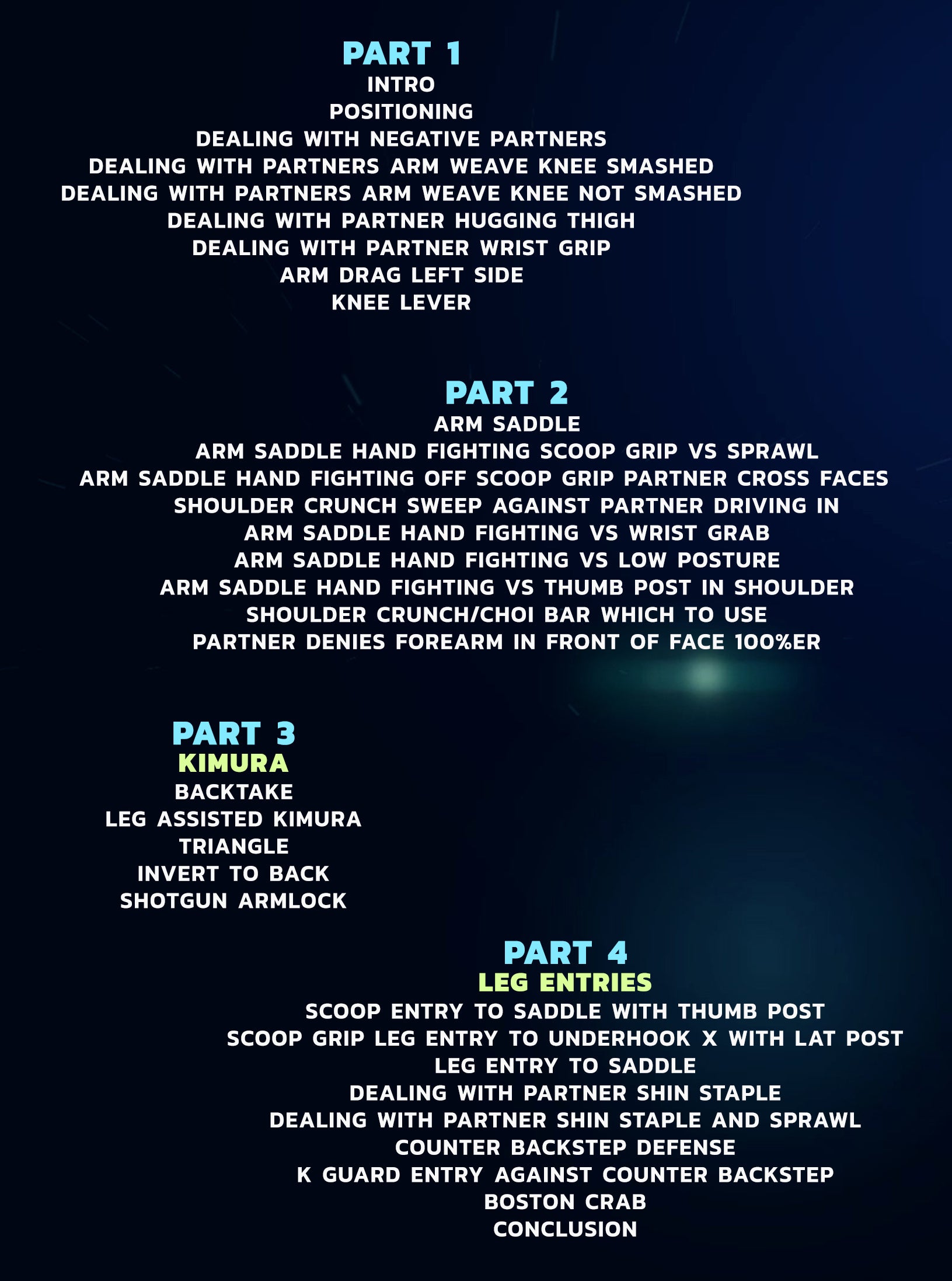 PART 1
INTRO
POSITIONING
DEALING WITH NEGATIVE PARTNERS
DEALING WITH PARTNERS ARM WEAVE KNEE SMASHED
DEALING WITH PARTNERS ARM WEAVE KNEE NOT SMASHED
DEALING WITH PARTNER HUGGING THIGH
DEALING WITH PARTNER WRIST GRIP
ARM DRAG LEFT SIDE
KNEE LEVER

PART 2
ARM SADDLE
ARM SADDLE HAND FIGHTING SCOOP GRIP VS SPRAWL
ARM SADDLE HAND FIGHTING OFF SCOOP GRIP PARTNER CROSS FACES
SHOULDER CRUNCH SWEEP AGAINST PARTNER DRIVING IN
ARM SADDLE HAND FIGHTING VS WRIST GRAB
ARM SADDLE HAND FIGHTING VS LOW POSTURE
ARM SADDLE HAND FIGHTING VS THUMB POST IN SHOULDER
SHOULDER CRUNCH/CHOI BAR WHICH TO USE
PARTNER DENIES FOREARM IN FRONT OF FACE 100%ER

PART 3
KIMURA
BACKTAKE
LEG ASSISTED KIMURA
TRIANGLE
INVERT TO BACK
SHOTGUN ARMLOCK

PART 4
LEG ENTRIES
SCOOP ENTRY TO SADDLE WITH THUMB POST
SCOOP GRIP LEG ENTRY TO UNDERHOOK X WITH LAT POST
LEG ENTRY TO SADDLE
DEALING WITH PARTNER SHIN STAPLE
DEALING WITH PARTNER SHIN STAPLE AND SPRAWL
COUNTER BACKSTEP DEFENSE
K GUARD ENTRY AGAINST COUNTER BACKSTEP
BOSTON CRAB
CONCLUSION